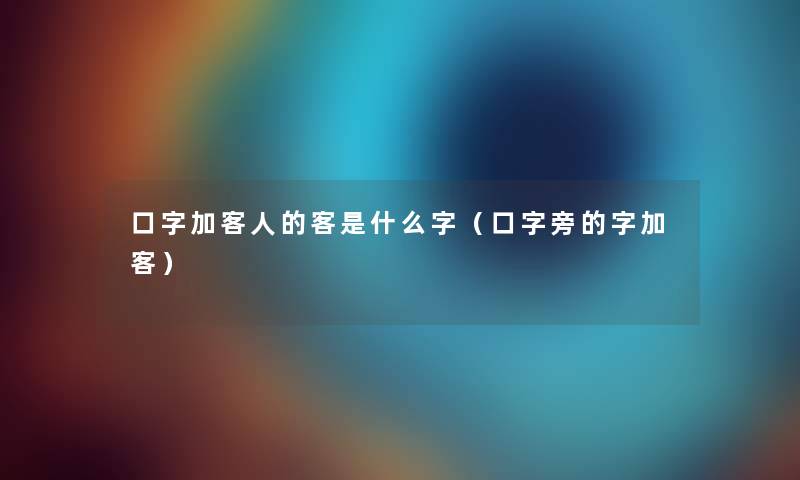 口字加客人的客是什么字（口字旁的字加客）